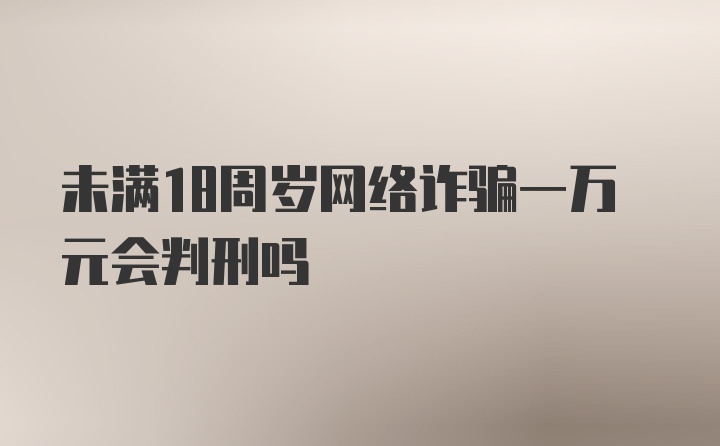 未满18周岁网络诈骗一万元会判刑吗